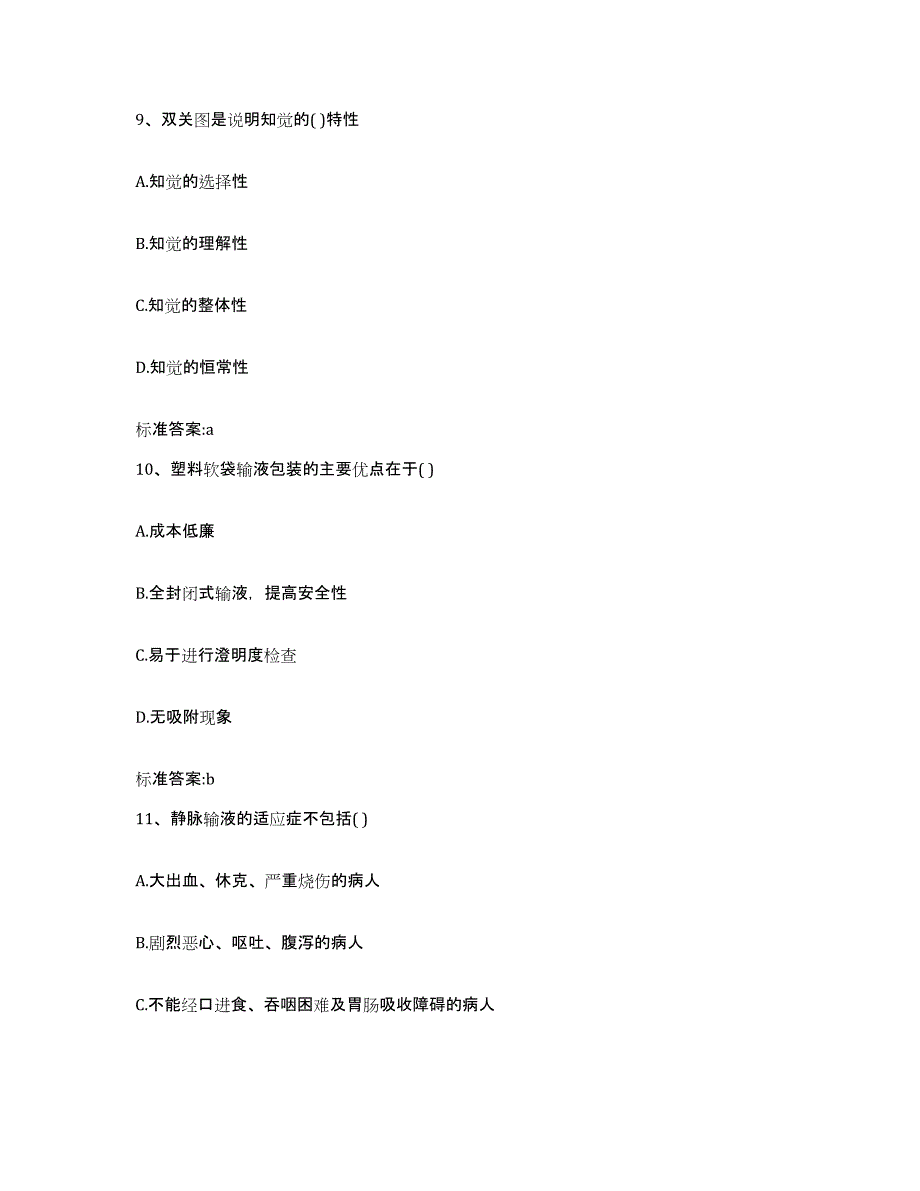 9、双关图是说明知觉的( )特性

A.知觉的选择性

B.知觉的理解性

C.知觉的整体性

D.知觉的恒常性

标准答案:a

10、塑料软袋输液包装的主要优点在于( )

A.成本低廉

B.全封闭式输液，提高安全性

C.易于进行澄明度检查

D.无吸附现象

标准答案:b

11、静脉输液的适应症不包括( )

A.大出血、休克、严重烧伤的病人

B.剧烈恶心、呕吐、腹泻的病人

C.不能经口进食、吞咽困难及胃肠吸收障碍的病人